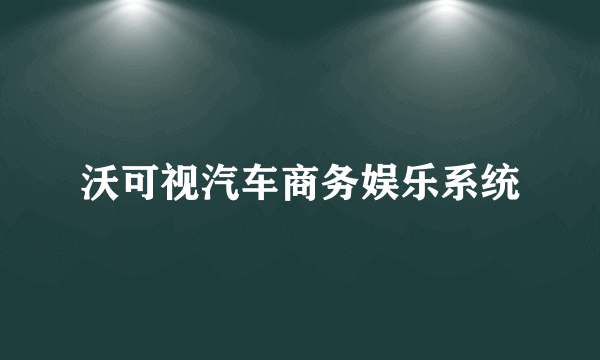 沃可视汽车商务娱乐系统